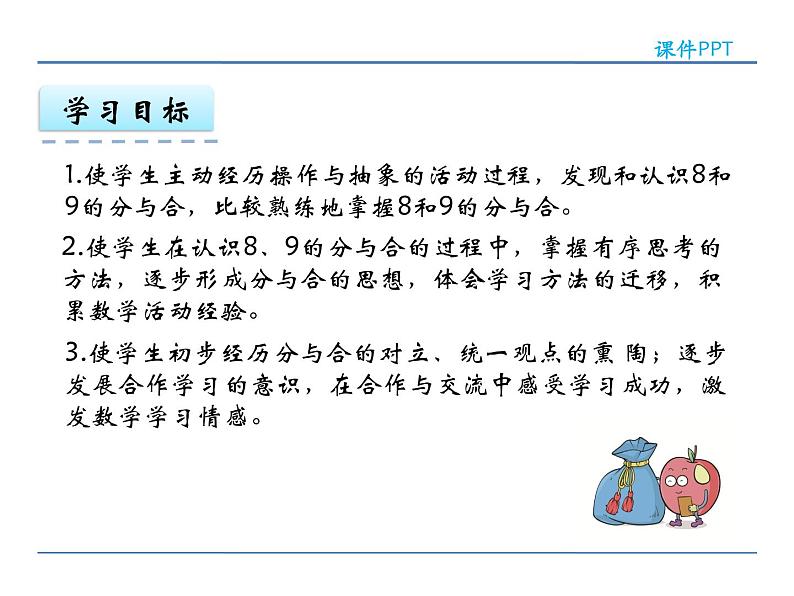 课件PPT

学习目标

1.使学生主动经历操作与抽象的活动过程，发现和认识8和9的分与合，比较熟练地掌握8和9的分与合。

2.使学生在认识8、9的分与合的过程中，掌握有序思考的方法，逐步形成分与合的思想，体会学习方法的迁移，积累数学活动经验。

3.使学生初步经历分与合的对立、统一观点的熏陶；逐步发展合作学习的意识，在合作与交流中感受学习成功，激发数学学习情感。